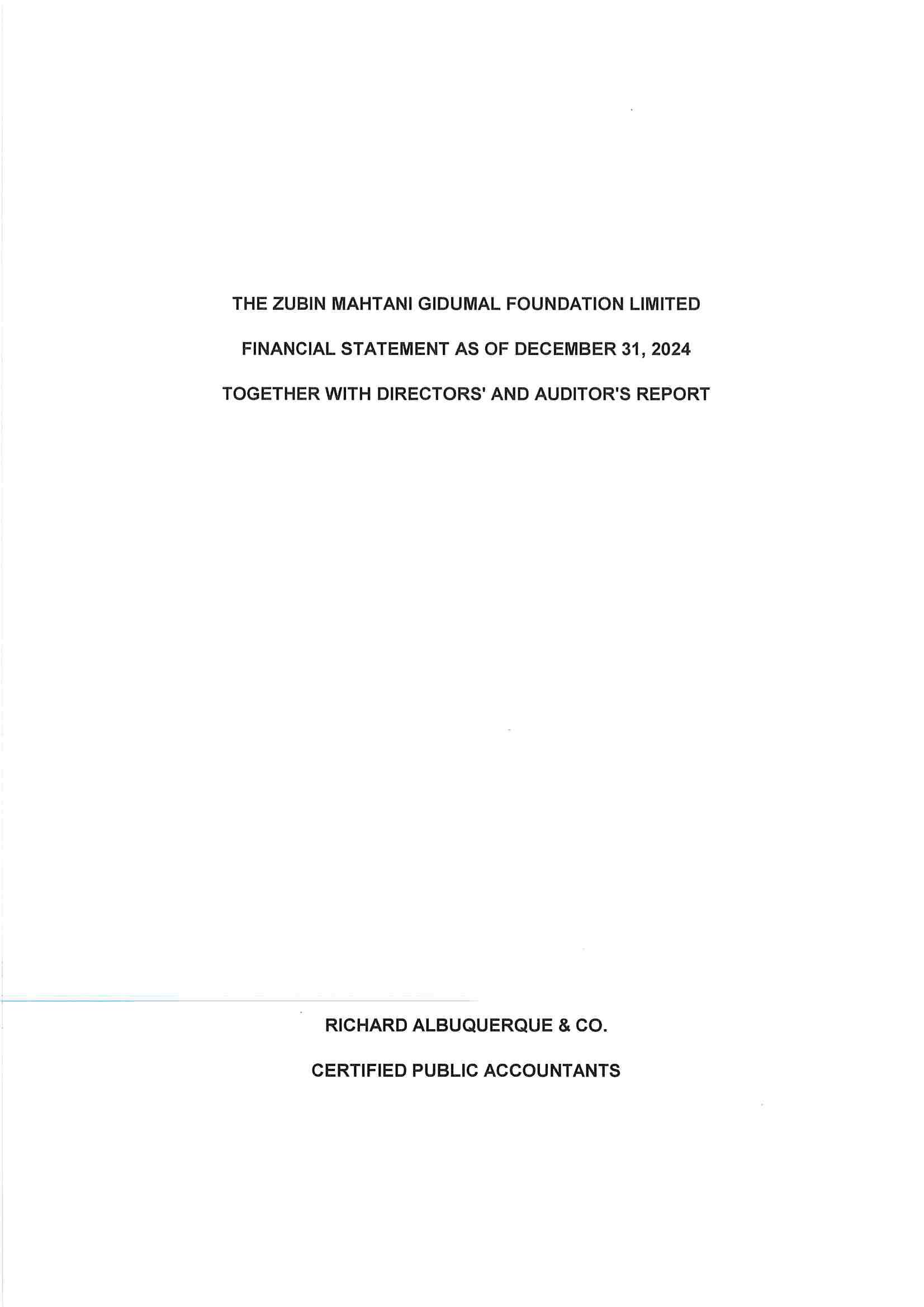 THE ZUBIN MAHTANI GIDUMAL FOUNDATION LIMITED

FINANCIAL STATEMENT AS OF DECEMBER 31, 2024

TOGETHER WITH DIRECTORS' AND AUDITOR'S REPORT

RICHARD ALBUQUERQUE & CO.

CERTIFIED PUBLIC ACCOUNTANTS